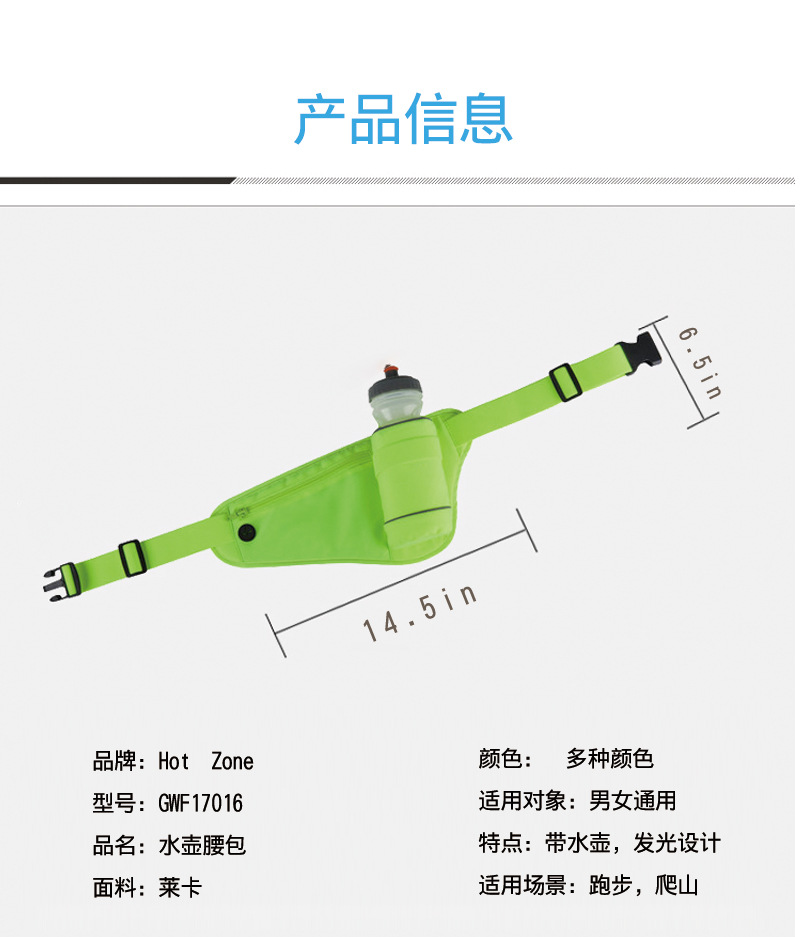 产品信息

6.5in

14.5in

品牌：Hot Zone

型号：GWF17016

品名：水壶腰包

面料：莱卡

颜色： 多种颜色

适用对象：男女通用

特点：带水壶，发光设计

适用场景：跑步，爬山